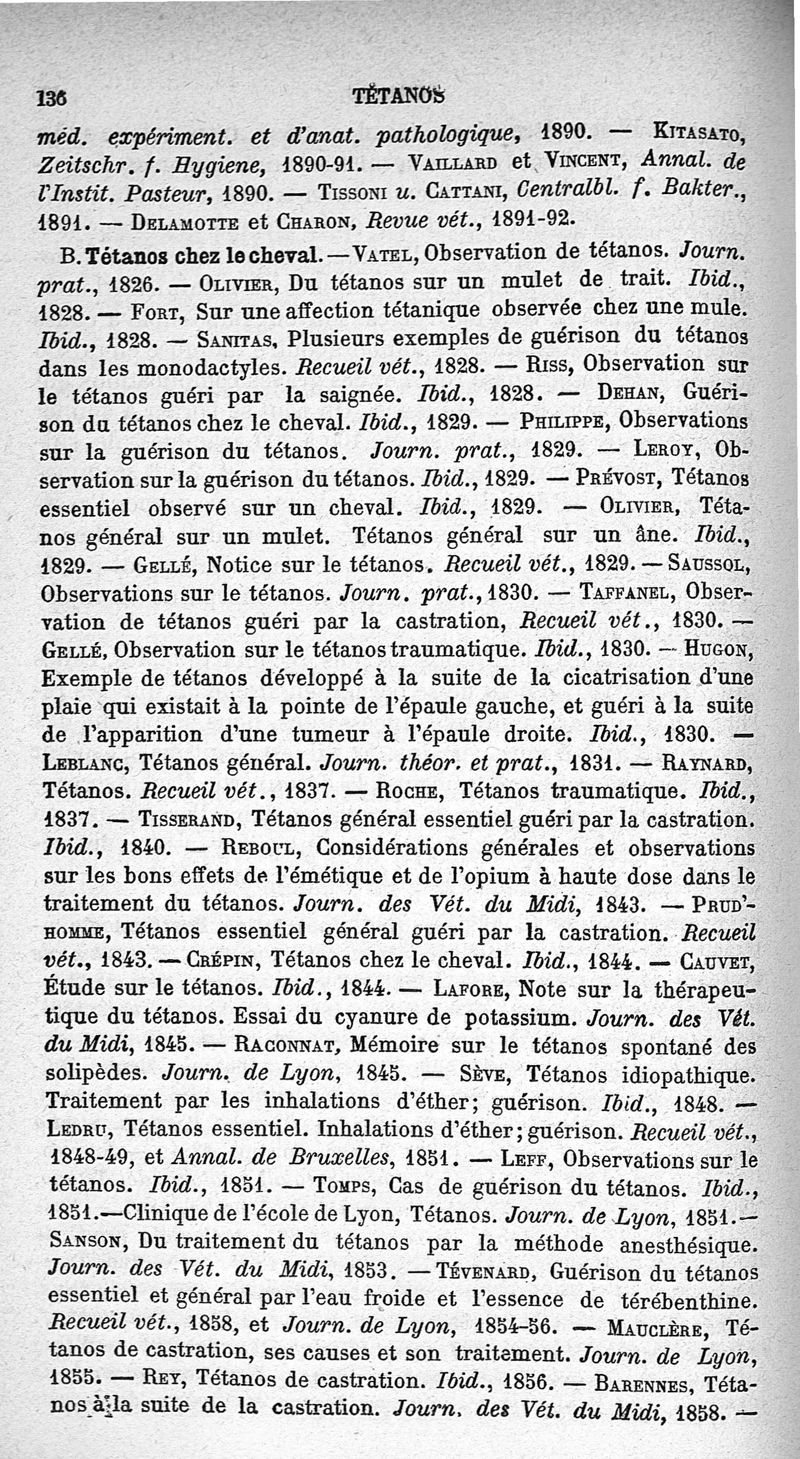 136 TÉTANOS

méd. expériment. et d'anat. pathologique, 1890. — Kitasato, Zeitschr. f. Hygiene, 1890-91. — Vaillard et Vincent, Annal. de l'Instit. Pasteur, 1890. — Tissoni u. Cattani, Centralbl. f. Bakter., 1891. — Delamotte et Charon, Revue vét., 1891-92.

B. Tétanos chez le cheval. — Vatel, Observation de tétanos. Journ. prat., 1826. — Olivier, Du tétanos sur un mulet de trait. Ibid., 1828. — Fort, Sur une affection tétanique observée chez une mule. Ibid., 1828. — Sanitas, Plusieurs exemples de guérison du tétanos dans les monodactyles. Recueil vét., 1828. — Riss, Observation sur le tétanos guéri par la saignée. Ibid., 1828. — Dehan, Guérison du tétanos chez le cheval. Ibid., 1829. — Philippe, Observations sur la guérison du tétanos. Journ. prat., 1829. — Leroy, Observation sur la guérison du tétanos. Ibid., 1829. — Prévost, Tétanos essentiel observé sur un cheval. Ibid., 1829. — Olivier, Tétanos général sur un mulet. Tétanos général sur un âne. Ibid., 1829. — Gellé, Notice sur le tétanos. Recueil vét., 1829. — Saussol, Observations sur le tétanos. Journ. prat., 1830. — Taffanel, Observation de tétanos guéri par la castration, Recueil vét., 1830. — Gellé, Observation sur le tétanos traumatique. Ibid., 1830. — Hugon, Exemple de tétanos développé à la suite de la cicatrisation d'une plaie qui existait à la pointe de l'épaule gauche, et guéri à la suite de l'apparition d'une tumeur à l'épaule droite. Ibid., 1830. — Leblanc, Tétanos général. Journ. théor. et prat., 1831. — Raynard, Tétanos. Recueil vét., 1837. — Roche, Tétanos traumatique. Ibid., 1837. — Tisserand, Tétanos général essentiel guéri par la castration. Ibid., 1840. — Reboul, Considérations générales et observations sur les bons effets de l'émétique et de l'opium à haute dose dans le traitement du tétanos. Journ. des Vét. du Midi, 1843. — Prud'homme, Tétanos essentiel général guéri par la castration. Recueil vét., 1843. — Crépin, Tétanos chez le cheval. Ibid., 1844. — Cauvet, Étude sur le tétanos. Ibid., 1844. — Lafore, Note sur la thérapeutique du tétanos. Essai du cyanure de potassium. Journ. des Vét. du Midi, 1845. — Raconnat, Mémoire sur le tétanos spontané des solipèdes. Journ. de Lyon, 1845. — Sève, Tétanos idiopathique. Traitement par les inhalations d'éther; guérison. Ibid., 1848. — Ledru, Tétanos essentiel. Inhalations d'éther; guérison. Recueil vét., 1848-49, et Annal. de Bruxelles, 1851. — Leff, Observations sur le tétanos. Ibid., 1851. — Tomps, Cas de guérison du tétanos. Ibid., 1851.—Clinique de l'école de Lyon, Tétanos. Journ. de Lyon, 1851.— Sanson, Du traitement du tétanos par la méthode anesthésique. Journ. des Vét. du Midi, 1853. — Tévenard, Guérison du tétanos essentiel et général par l'eau froide et l'essence de térébenthine. Recueil vét., 1858, et Journ. de Lyon, 1854-56. — Mauclère, Tétanos de castration, ses causes et son traitement. Journ. de Lyon, 1855. — Rey, Tétanos de castration. Ibid., 1856. — Barennes, Tétanos à la suite de la castration. Journ. des Vét. du Midi, 1858. —